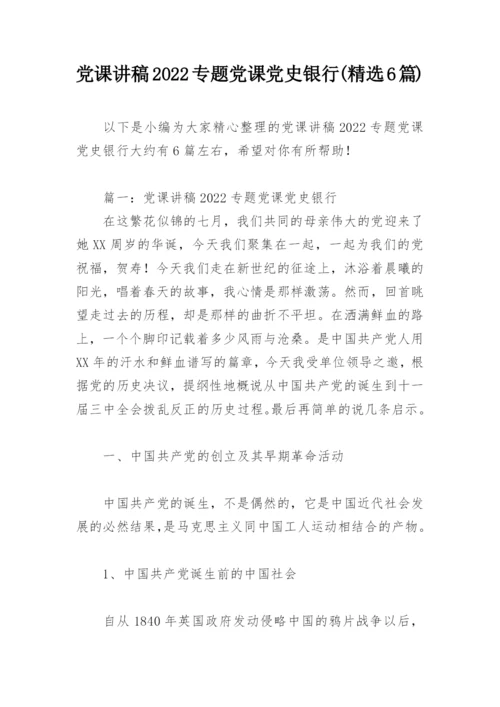 党课讲稿2022专题党课党史银行(精选6篇)

以下是小编为大家精心整理的党课讲稿2022专题党课党史银行大约有6篇左右，希望对你有所帮助！

篇一：党课讲稿2022专题党课党史银行
在这繁花似锦的七月，我们共同的母亲伟大的党迎来了她XX周岁的华诞，今天我们聚集在一起，一起为我们的党祝福，贺寿！今天我们走在新世纪的征途上，沐浴着晨曦的阳光，唱着春天的故事，我心情是那样激荡。然而，回首眺望走过去的历程，却是那样的曲折不平坦。在洒满鲜血的路上，一个个脚印记载着多少风雨与沧桑。是中国共产党人用XX年的汗水和鲜血谱写的篇章，今天我受单位领导之邀，根据党的历史决议，提纲性地概说从中国共产党的诞生到十一届三中全会拨乱反正的历史过程。最后再简单的说几条启示。

一、中国共产党的创立及其早期革命活动

中国共产党的诞生，不是偶然的，它是中国近代社会发展的必然结果，是马克思主义同中国工人运动相结合的产物。

1、中国共产党诞生前的中国社会

自从1840年英国政府发动侵略中国的鸦片战争以后，